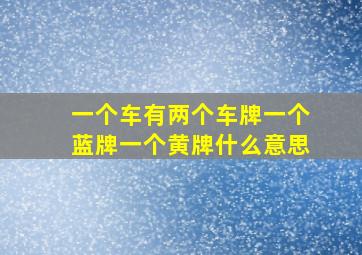 一个车有两个车牌一个蓝牌一个黄牌什么意思